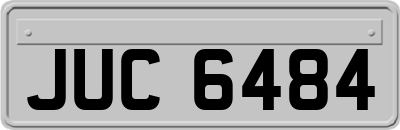 JUC 6484